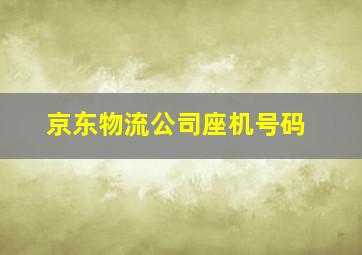 京东物流公司座机号码